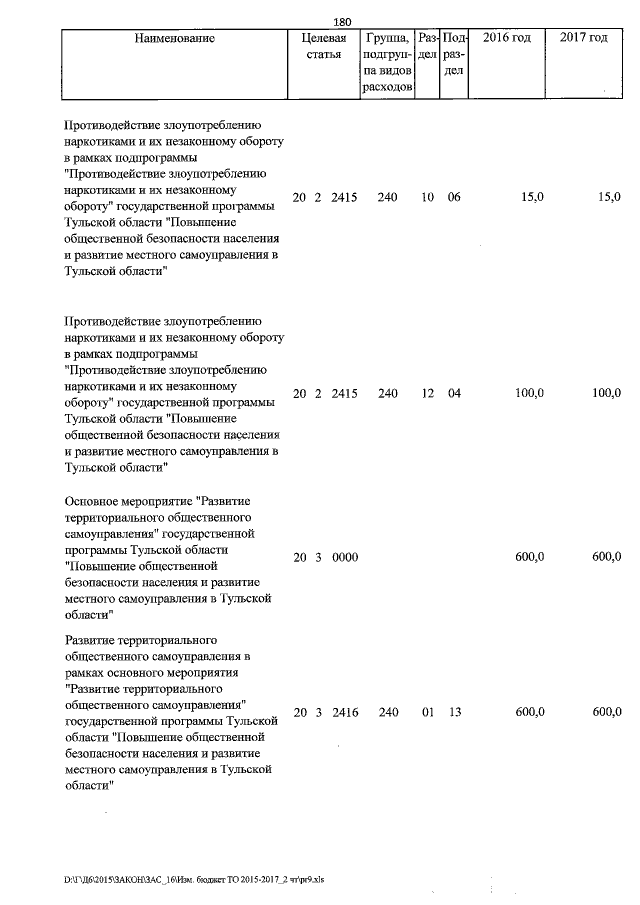 180

| Наименование | Целевая статья | Группа, подгруппа видов расходов | Раздел | Подраздел | 2016 год | 2017 год |
|---|---|---|---|---|---|---|
| Противодействие злоупотреблению наркотиками и их незаконному обороту в рамках подпрограммы "Противодействие злоупотреблению наркотиками и их незаконному обороту" государственной программы Тульской области "Повышение общественной безопасности населения и развитие местного самоуправления в Тульской области" | 20 2 2415 | 240 | 10 | 06 | 15,0 | 15,0 |
| Противодействие злоупотреблению наркотиками и их незаконному обороту в рамках подпрограммы "Противодействие злоупотреблению наркотиками и их незаконному обороту" государственной программы Тульской области "Повышение общественной безопасности населения и развитие местного самоуправления в Тульской области" | 20 2 2415 | 240 | 12 | 04 | 100,0 | 100,0 |
| Основное мероприятие "Развитие территориального общественного самоуправления" государственной программы Тульской области "Повышение общественной безопасности населения и развитие местного самоуправления в Тульской области" | 20 3 0000 | | | | 600,0 | 600,0 |
| Развитие территориального общественного самоуправления в рамках основного мероприятия "Развитие территориального общественного самоуправления" государственной программы Тульской области "Повышение общественной безопасности населения и развитие местного самоуправления в Тульской области" | 20 3 2416 | 240 | 01 | 13 | 600,0 | 600,0 |

D:\Г\Д6\2015\ЗАКОН\ЗАС_16\Изм. бюджет ТО 2015-2017_2 чт\pr9.xls